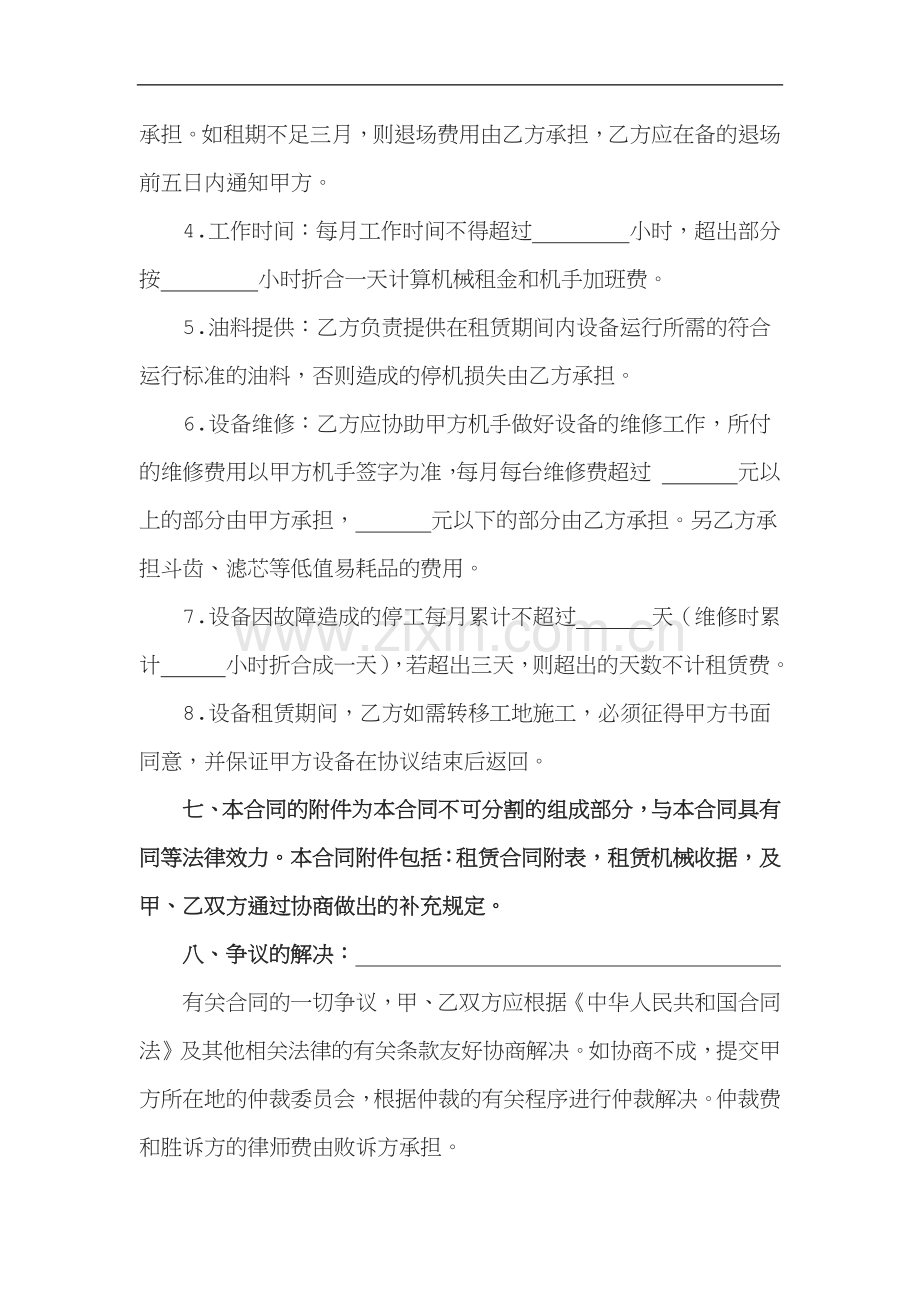 承担。如租期不足三月，则退场费用由乙方承担，乙方应在备的退场前五日内通知甲方。

4.工作时间：每月工作时间不得超过____小时，超出部分按____小时折合一天计算机械租金和机手加班费。

5.油料提供：乙方负责提供在租赁期间内设备运行所需的符合运行标准的油料，否则造成的停机损失由乙方承担。

6.设备维修：乙方应协助甲方机手做好设备的维修工作，所付的维修费用以甲方机手签字为准，每月每台维修费超过____元以上的部分由甲方承担，____元以下的部分由乙方承担。另乙方承担斗齿、滤芯等低值易耗品的费用。

7.设备因故障造成的停工每月累计不超过____天（维修时累计____小时折合成一天），若超出三天，则超出的天数不计租赁费。

8.设备租赁期间，乙方如需转移工地施工，必须征得甲方书面同意，并保证甲方设备在协议结束后返回。

七、本合同的附件为本合同不可分割的组成部分，与本合同具有同等法律效力。本合同附件包括：租赁合同附表，租赁机械收据，及甲、乙双方通过协商做出的补充规定。

八、争议的解决：____

有关合同的一切争议，甲、乙双方应根据《中华人民共和国合同法》及其他相关法律的有关条款友好协商解决。如协商不成，提交甲方所在地的仲裁委员会，根据仲裁的有关程序进行仲裁解决。仲裁费和胜诉方的律师费由败诉方承担。

www.zixin.com.cn